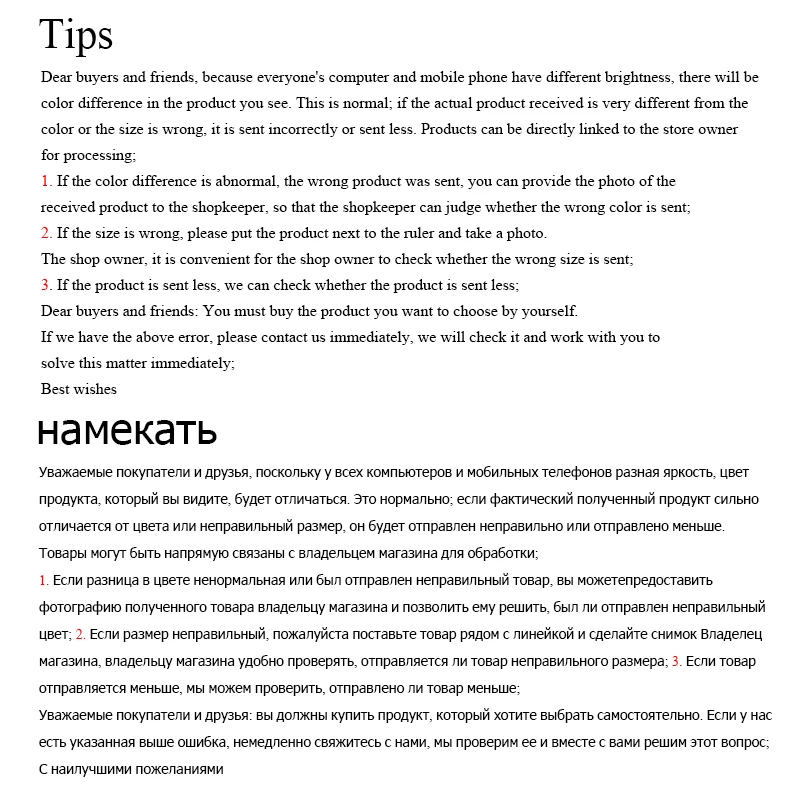 Tips

Dear buyers and friends, because everyone's computer and mobile phone have different brightness, there will be color difference in the product you see. This is normal; if the actual product received is very different from the color or the size is wrong, it is sent incorrectly or sent less. Products can be directly linked to the store owner for processing;

1. If the color difference is abnormal, the wrong product was sent, you can provide the photo of the received product to the shopkeeper, so that the shopkeeper can judge whether the wrong color is sent;

2. If the size is wrong, please put the product next to the ruler and take a photo.

The shop owner, it is convenient for the shop owner to check whether the wrong size is sent;

3. If the product is sent less, we can check whether the product is sent less;

Dear buyers and friends: You must buy the product you want to choose by yourself.

If we have the above error, please contact us immediately, we will check it and work with you to solve this matter immediately;

Best wishes

намекать

Уважаемые покупатели и друзья, поскольку у всех компьютеров и мобильных телефонов разная яркость, цвет продукта, который вы видите, будет отличаться. Это нормально; если фактический полученный продукт сильно отличается от цвета или неправильный размер, он будет отправлен неправильно или отправлено меньше. Товары могут быть напрямую связаны с владельцем магазина для обработки;

1. Если разница в цвете ненормальная или был отправлен неправильный товар, вы можетепредоставить фотографию полученного товара владельцу магазина и позволить ему решить, был ли отправлен неправильный цвет; 2. Если размер неправильный, пожалуйста поставьте товар рядом с линейкой и сделайте снимок Владелец магазина, владельцу магазина удобно проверять, отправляется ли товар неправильного размера; 3. Если товар отправляется меньше, мы можем проверить, отправлено ли товар меньше;

Уважаемые покупатели и друзья: вы должны купить продукт, который хотите выбрать самостоятельно. Если у нас есть указанная выше ошибка, немедленно свяжитесь с нами, мы проверим ее и вместе с вами решим этот вопрос;

С наилучшими пожеланиями